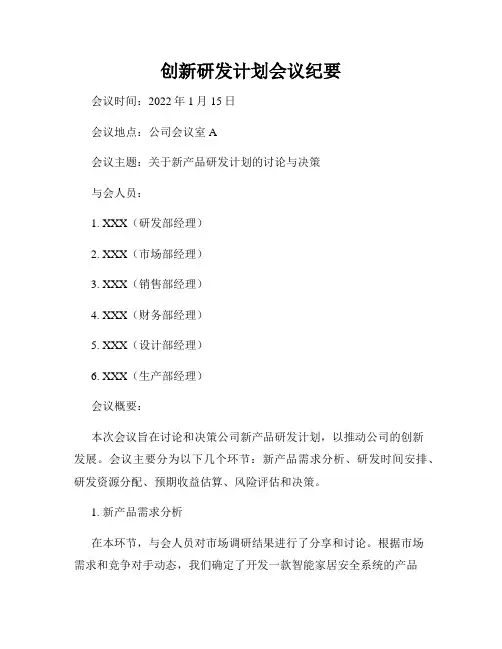 创新研发计划会议纪要

会议时间：2022 年 1 月 15 日

会议地点：公司会议室 A

会议主题：关于新产品研发计划的讨论与决策

与会人员：

1. XXX（研发部经理）

2. XXX（市场部经理）

3. XXX（销售部经理）

4. XXX（财务部经理）

5. XXX（设计部经理）

6. XXX（生产部经理）

会议概要：

本次会议旨在讨论和决策公司新产品研发计划，以推动公司的创新发展。会议主要分为以下几个环节：新产品需求分析、研发时间安排、研发资源分配、预期收益估算、风险评估和决策。

1. 新产品需求分析

在本环节，与会人员对市场调研结果进行了分享和讨论。根据市场需求和竞争对手动态，我们确定了开发一款智能家居安全系统的产品